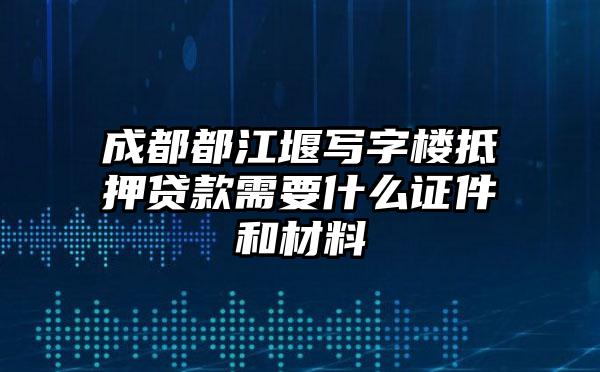 成都都江堰写字楼抵押贷款需要什么证件和材料